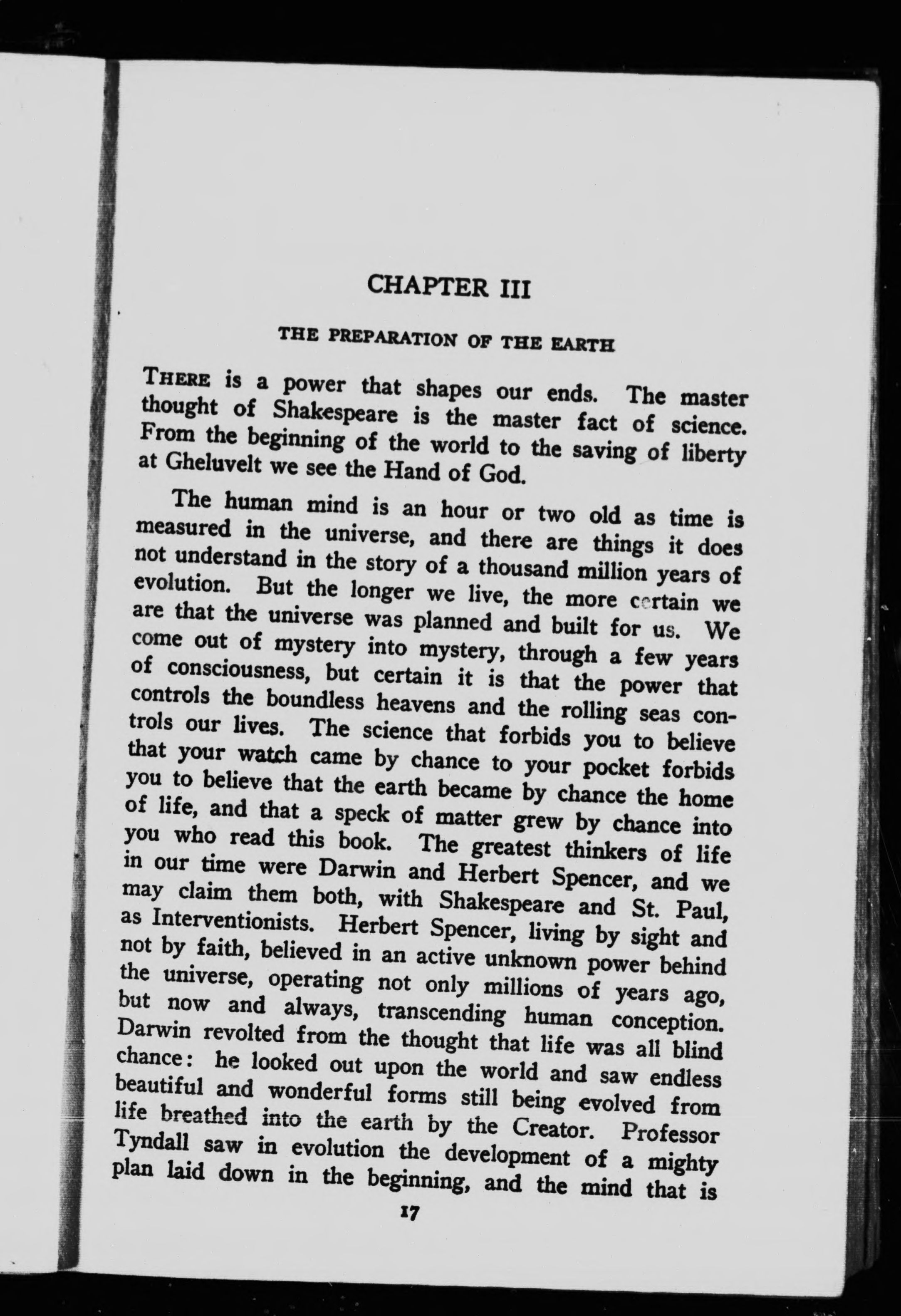 CHAPTER III

THE PREPARATION OF THE EARTH

THERE is a power that shapes our ends. The master thought of Shakespeare is the master fact of science. From the beginning of the world to the saving of liberty at Gheluvelt we see the Hand of God.

The human mind is an hour or two old as time is measured in the universe, and there are things it does not understand in the story of a thousand million years of evolution. But the longer we live, the more certain we are that the universe was planned and built for us. We come out of mystery into mystery, through a few years of consciousness, but certain it is that the power that controls the boundless heavens and the rolling seas controls our lives. The science that forbids you to believe that your watch came by chance to your pocket forbids you to believe that the earth became by chance the home of life, and that a speck of matter grew by chance into you who read this book. The greatest thinkers of life in our time were Darwin and Herbert Spencer, and we may claim them both, with Shakespeare and St. Paul, as Interventionists. Herbert Spencer, living by sight and not by faith, believed in an active unknown power behind the universe, operating not only millions of years ago, but now and always, transcending human conception. Darwin revolted from the thought that life was all blind chance: he looked out upon the world and saw endless beautiful and wonderful forms still being evolved from life breathed into the earth by the Creator. Professor Tyndall saw in evolution the development of a mighty plan laid down in the beginning, and the mind that is

17